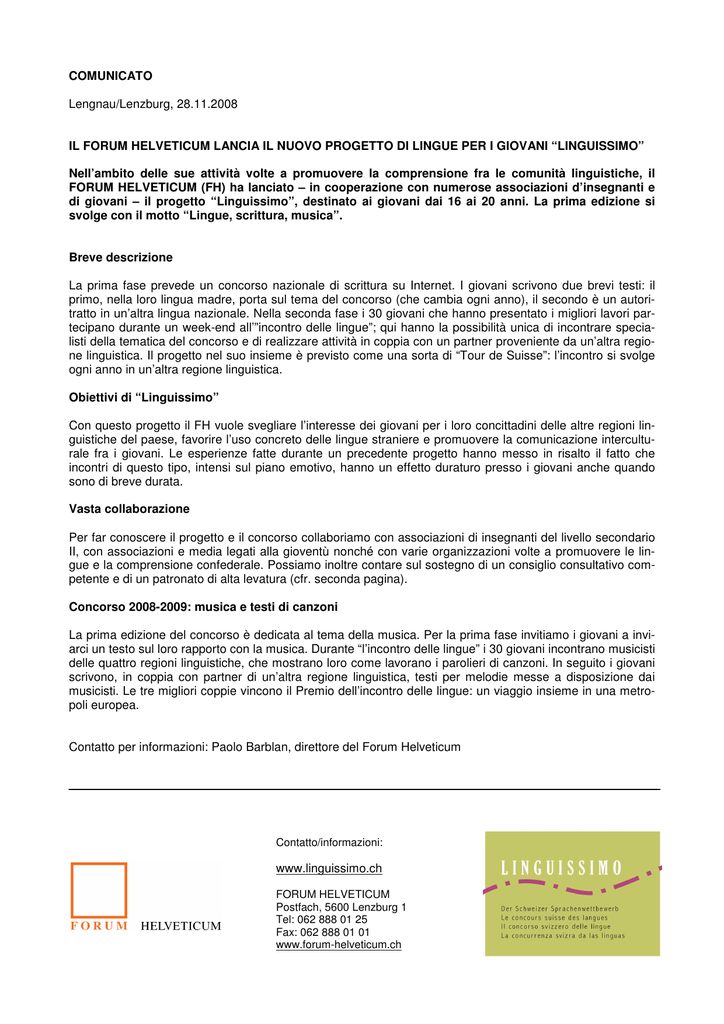 COMUNICATO

Lengnau/Lenzburg, 28.11.2008

IL FORUM HELVETICUM LANCIA IL NUOVO PROGETTO DI LINGUE PER I GIOVANI “LINGUISSIMO”

Nell’ambito delle sue attività volte a promuovere la comprensione fra le comunità linguistiche, il FORUM HELVETICUM (FH) ha lanciato – in cooperazione con numerose associazioni d’insegnanti e di giovani – il progetto “Linguissimo”, destinato ai giovani dai 16 ai 20 anni. La prima edizione si svolge con il motto “Lingue, scrittura, musica”.

Breve descrizione

La prima fase prevede un concorso nazionale di scrittura su Internet. I giovani scrivono due brevi testi: il primo, nella loro lingua madre, porta sul tema del concorso (che cambia ogni anno), il secondo è un autoritratto in un’altra lingua nazionale. Nella seconda fase i 30 giovani che hanno presentato i migliori lavori partecipano durante un week-end all’”incontro delle lingue”; qui hanno la possibilità unica di incontrare specialisti della tematica del concorso e di realizzare attività in coppia con un partner proveniente da un’altra regione linguistica. Il progetto nel suo insieme è previsto come una sorta di “Tour de Suisse”: l’incontro si svolge ogni anno in un’altra regione linguistica.

Obiettivi di “Linguissimo”

Con questo progetto il FH vuole svegliare l’interesse dei giovani per i loro concittadini delle altre regioni linguistiche del paese, favorire l’uso concreto delle lingue straniere e promuovere la comunicazione interculturale fra i giovani. Le esperienze fatte durante un precedente progetto hanno messo in risalto il fatto che incontri di questo tipo, intensi sul piano emotivo, hanno un effetto duraturo presso i giovani anche quando sono di breve durata.

Vasta collaborazione

Per far conoscere il progetto e il concorso collaboriamo con associazioni di insegnanti del livello secondario II, con associazioni e media legati alla gioventù nonché con varie organizzazioni volte a promuovere le lingue e la comprensione confederale. Possiamo inoltre contare sul sostegno di un consiglio consultativo competente e di un patronato di alta levatura (cfr. seconda pagina).

Concorso 2008-2009: musica e testi di canzoni

La prima edizione del concorso è dedicata al tema della musica. Per la prima fase invitiamo i giovani a inviarci un testo sul loro rapporto con la musica. Durante “l’incontro delle lingue” i 30 giovani incontrano musicisti delle quattro regioni linguistiche, che mostrano loro come lavorano i parolieri di canzoni. In seguito i giovani scrivono, in coppia con partner di un’altra regione linguistica, testi per melodie messe a disposizione dai musicisti. Le tre migliori coppie vincono il Premio dell’incontro delle lingue: un viaggio insieme in una metropoli europea.

Contatto per informazioni: Paolo Barblan, direttore del Forum Helveticum

FORUM HELVETICUM

Contatto/informazioni:

www.linguissimo.ch

FORUM HELVETICUM
Postfach, 5600 Lenzburg 1
Tel: 062 888 01 25
Fax: 062 888 01 01
www.forum-helveticum.ch

LINGUISSIMO
Der Schweizer Sprachenwettbewerb
Le concours suisse des langues
Il concorso svizzero delle lingue
La concurrenza svizra da las linguas